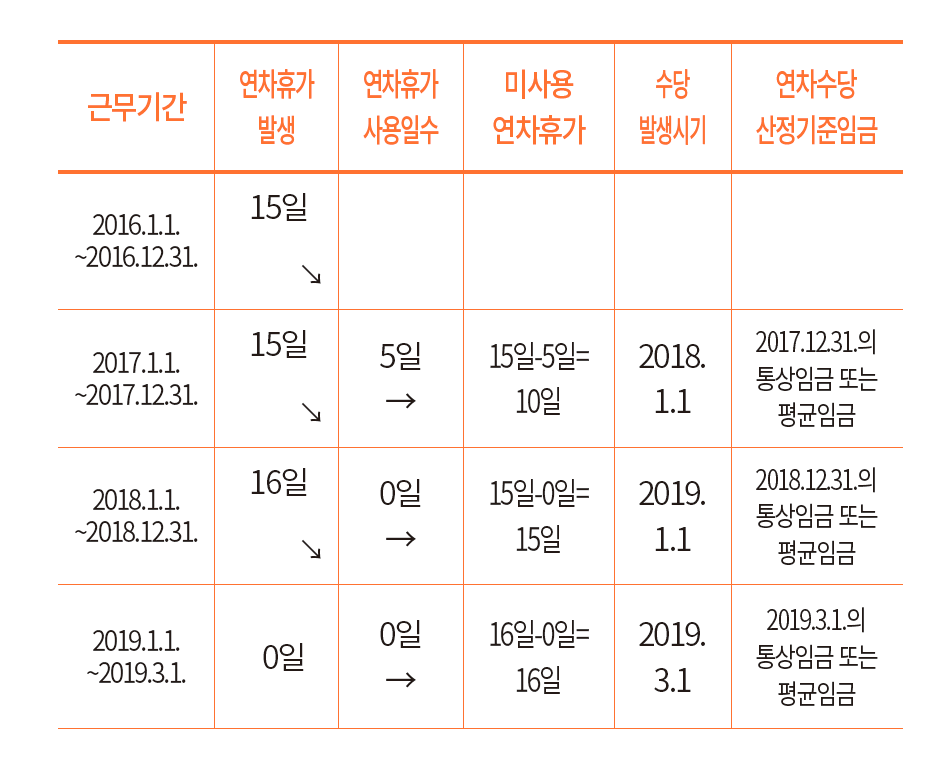 | 근무기간 | 연차휴가 발생 | 연차휴가 사용일수 | 미사용 연차휴가 | 수당 발생시기 | 연차수당 산정기준임금 |
|---|---|---|---|---|---|
| 2016.1.1. ~2016.12.31. | 15일 ↘ | | | | |
| 2017.1.1. ~2017.12.31. | 15일 ↘ | 5일 → | 15일-5일= 10일 | 2018. 1.1 | 2017.12.31.의 통상임금 또는 평균임금 |
| 2018.1.1. ~2018.12.31. | 16일 ↘ | 0일 → | 15일-0일= 15일 | 2019. 1.1 | 2018.12.31.의 통상임금 또는 평균임금 |
| 2019.1.1. ~2019.3.1. | 0일 | 0일 → | 16일-0일= 16일 | 2019. 3.1 | 2019.3.1.의 통상임금 또는 평균임금 |